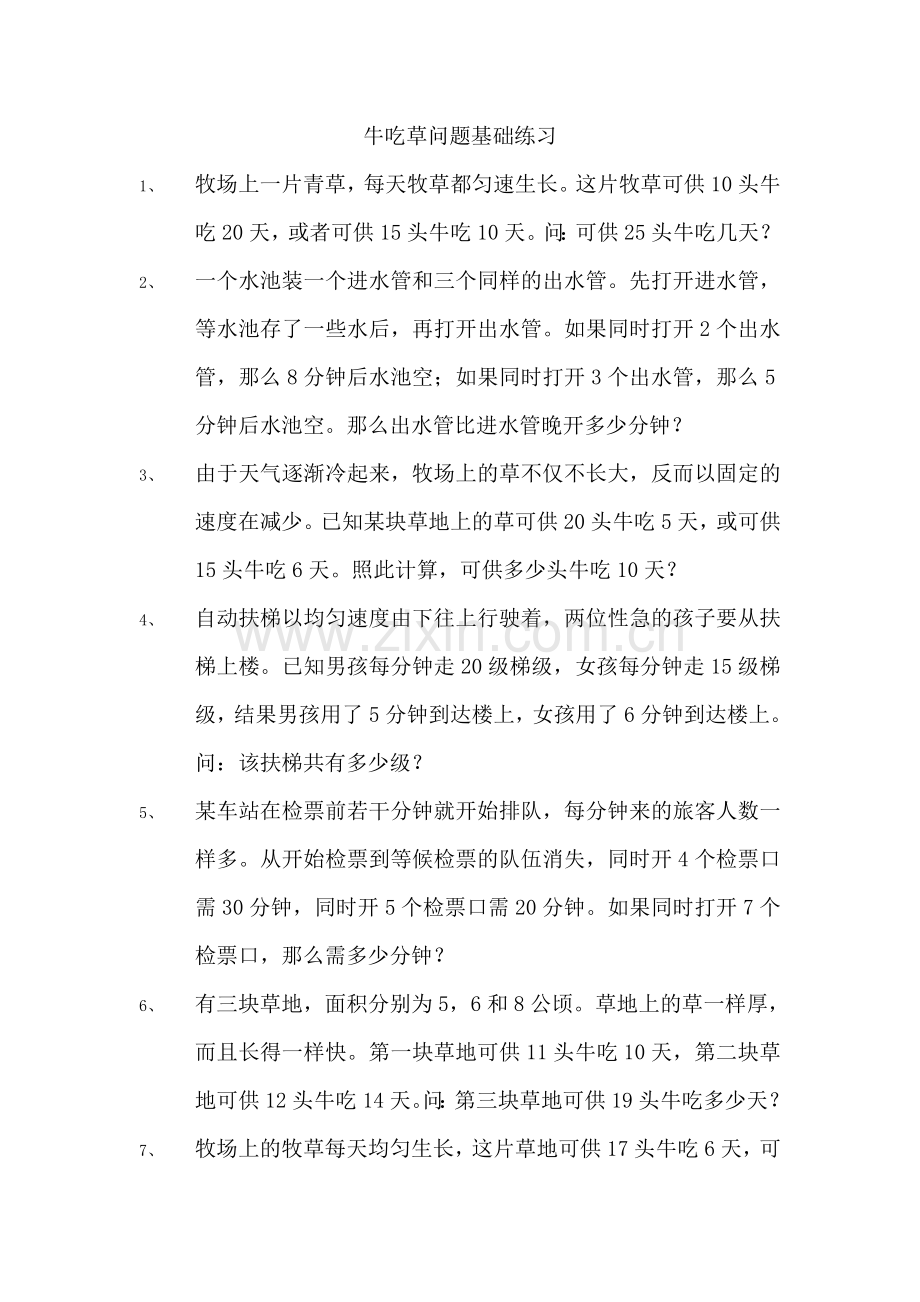 牛吃草问题基础练习

1、 牧场上一片青草，每天牧草都匀速生长。这片牧草可供10头牛吃20天，或者可供15头牛吃10天。问:可供25头牛吃几天？

2、 一个水池装一个进水管和三个同样的出水管。先打开进水管，等水池存了一些水后，再打开出水管。如果同时打开2个出水管，那么8分钟后水池空；如果同时打开3个出水管，那么5分钟后水池空。那么出水管比进水管晚开多少分钟？

3、 由于天气逐渐冷起来，牧场上的草不仅不长大，反而以固定的速度在减少。已知某块草地上的草可供20头牛吃5天，或可供15头牛吃6天。照此计算，可供多少头牛吃10天？

4、 自动扶梯以均匀速度由下往上行驶着，两位性急的孩子要从扶梯上楼。已知男孩每分钟走20级梯级，女孩每分钟走15级梯级，结果男孩用了5分钟到达楼上，女孩用了6分钟到达楼上。问：该扶梯共有多少级？

5、 某车站在检票前若干分钟就开始排队，每分钟来的旅客人数一样多。从开始检票到等候检票的队伍消失，同时开4个检票口需30分钟，同时开5个检票口需20分钟。如果同时打开7个检票口，那么需多少分钟？

6、 有三块草地，面积分别为5，6和8公顷。草地上的草一样厚，而且长得一样快。第一块草地可供11头牛吃10天，第二块草地可供12头牛吃14天。问:第三块草地可供19头牛吃多少天？

7、 牧场上的牧草每天均匀生长，这片草地可供17头牛吃6天，可

www.zixin.com.cn